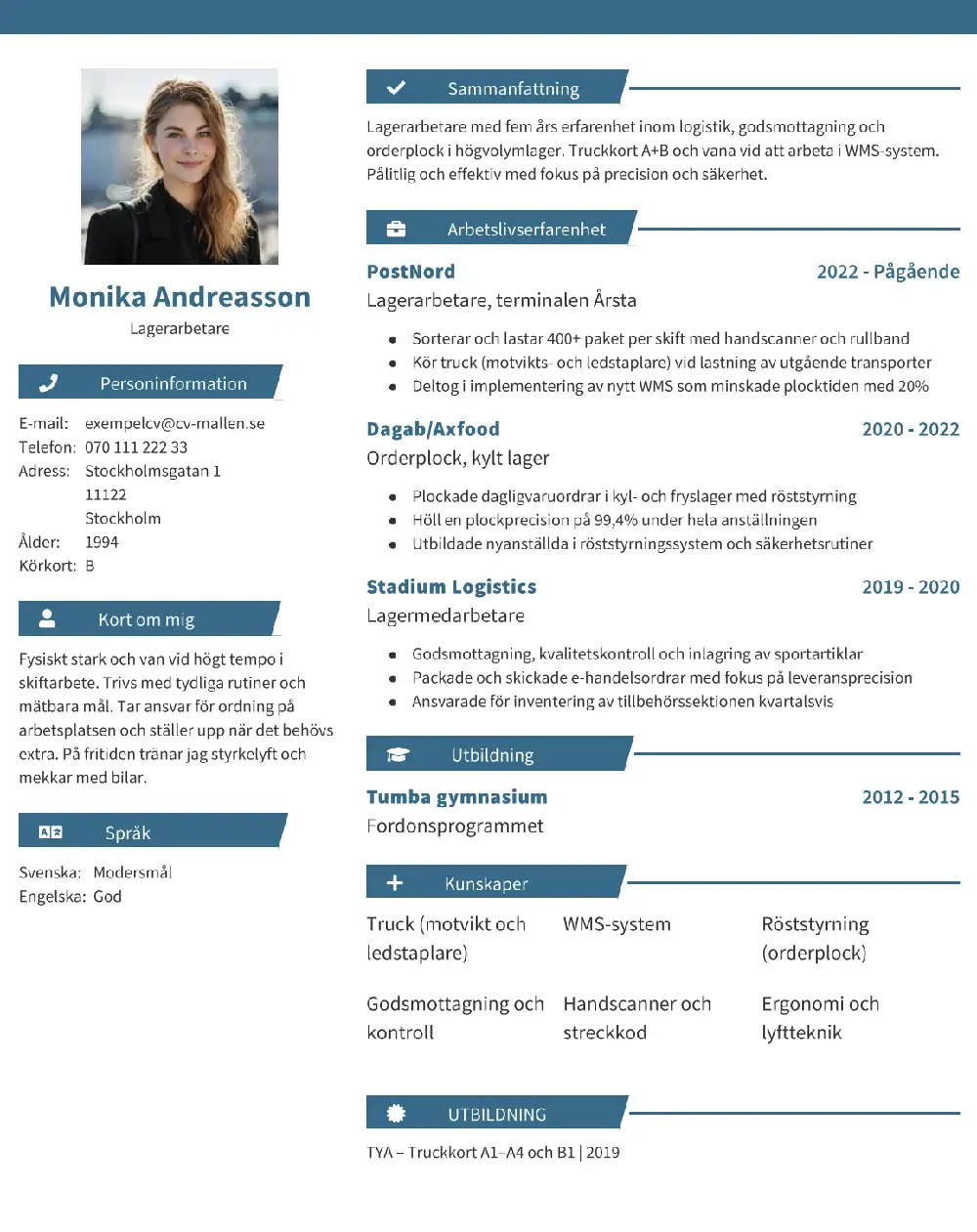 Monika Andreasson

Lagerarbetare

Personinformation

E-mail: exempelcv@cv-mallen.se
Telefon: 070 111 222 33
Adress: Stockholmsgatan 1
11122
Stockholm
Ålder: 1994
Körkort: B

Kort om mig

Fysiskt stark och van vid högt tempo i skiftarbete. Trivs med tydliga rutiner och mätbara mål. Tar ansvar för ordning på arbetsplatsen och ställer upp när det behövs extra. På fritiden tränar jag styrkelyft och mekkar med bilar.

Språk

Svenska: Modersmål
Engelska: God

Sammanfattning

Lagerarbetare med fem års erfarenhet inom logistik, godsmottagning och orderplock i högvolymlager. Truckkort A+B och vana vid att arbeta i WMS-system. Pålitlig och effektiv med fokus på precision och säkerhet.

Arbetslivserfarenhet

PostNord 2022 - Pågående
Lagerarbetare, terminalen Årsta

- Sorterar och lastar 400+ paket per skift med handscanner och rullband
- Kör truck (motvikts- och ledstaplare) vid lastning av utgående transporter
- Deltog i implementering av nytt WMS som minskade plocktiden med 20%

Dagab/Axfood 2020 - 2022
Orderplock, kylt lager

- Plockade dagligvaruordrar i kyl- och fryslager med röststyrning
- Höll en plockprecision på 99,4% under hela anställningen
- Utbildade nyanställda i röststyrningssystem och säkerhetsrutiner

Stadium Logistics 2019 - 2020
Lagermedarbetare

- Godsmottagning, kvalitetskontroll och inlagring av sportartiklar
- Packade och skickade e-handelsordrar med fokus på leveransprecision
- Ansvarade för inventering av tillbehörssektionen kvartalsvis

Utbildning

Tumba gymnasium 2012 - 2015
Fordonsprogrammet

Kunskaper

Truck (motvikt och ledstaplare)
WMS-system
Röststyrning (orderplock)
Godsmottagning och kontroll
Handscanner och streckkod
Ergonomi och lyftteknik

UTBILDNING

TYA – Truckkort A1–A4 och B1 | 2019